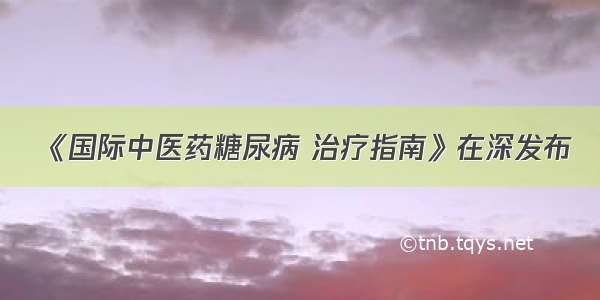 《国际中医药糖尿病 治疗指南》在深发布

©tnb.tqys.net